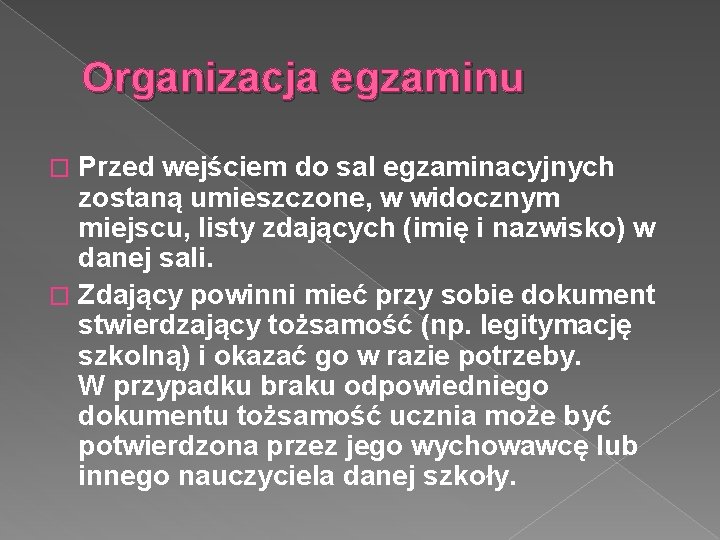 Organizacja egzaminu

Przed wejściem do sal egzaminacyjnych zostaną umieszczone, w widocznym miejscu, listy zdających (imię i nazwisko) w danej sali.

Zdający powinni mieć przy sobie dokument stwierdzający tożsamość (np. legitymację szkolną) i okazać go w razie potrzeby. W przypadku braku odpowiedniego dokumentu tożsamość ucznia może być potwierdzona przez jego wychowawcę lub innego nauczyciela danej szkoły.